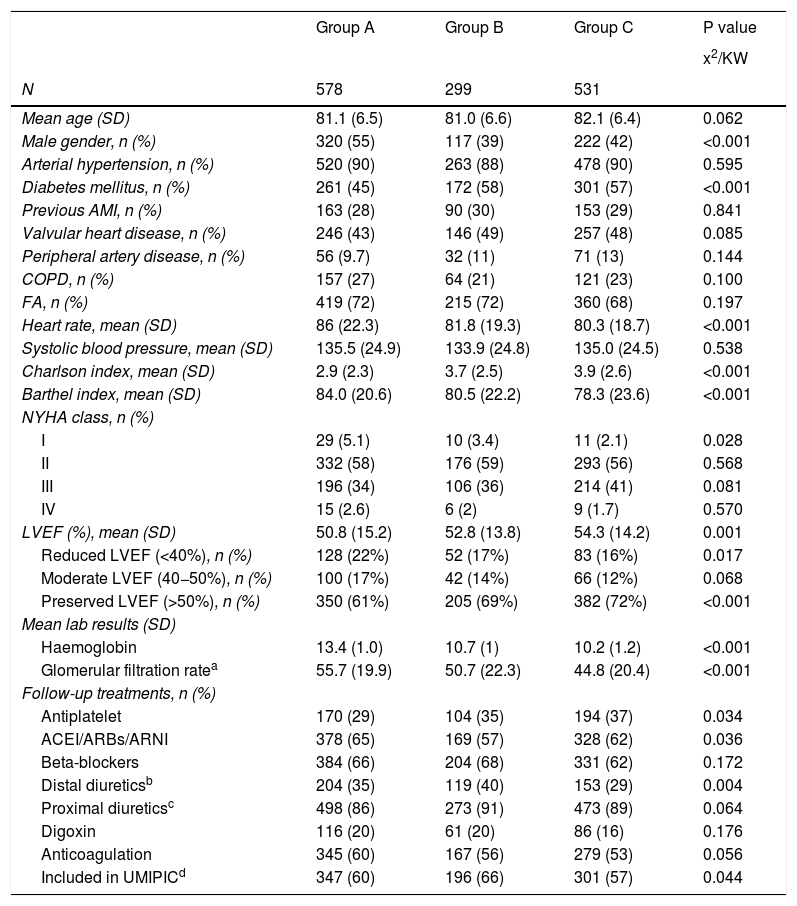 |  | Group A | Group B | Group C | P value $x^2$/KW |
|---|---|---|---|---|
| N | 578 | 299 | 531 |  |
| Mean age (SD) | 81.1 (6.5) | 81.0 (6.6) | 82.1 (6.4) | 0.062 |
| Male gender, n (%) | 320 (55) | 117 (39) | 222 (42) | <0.001 |
| Arterial hypertension, n (%) | 520 (90) | 263 (88) | 478 (90) | 0.595 |
| Diabetes mellitus, n (%) | 261 (45) | 172 (58) | 301 (57) | <0.001 |
| Previous AMI, n (%) | 163 (28) | 90 (30) | 153 (29) | 0.841 |
| Valvular heart disease, n (%) | 246 (43) | 146 (49) | 257 (48) | 0.085 |
| Peripheral artery disease, n (%) | 56 (9.7) | 32 (11) | 71 (13) | 0.144 |
| COPD, n (%) | 157 (27) | 64 (21) | 121 (23) | 0.100 |
| FA, n (%) | 419 (72) | 215 (72) | 360 (68) | 0.197 |
| Heart rate, mean (SD) | 86 (22.3) | 81.8 (19.3) | 80.3 (18.7) | <0.001 |
| Systolic blood pressure, mean (SD) | 135.5 (24.9) | 133.9 (24.8) | 135.0 (24.5) | 0.538 |
| Charlson index, mean (SD) | 2.9 (2.3) | 3.7 (2.5) | 3.9 (2.6) | <0.001 |
| Barthel index, mean (SD) | 84.0 (20.6) | 80.5 (22.2) | 78.3 (23.6) | <0.001 |
| NYHA class, n (%) |  |  |  |  |
| I | 29 (5.1) | 10 (3.4) | 11 (2.1) | 0.028 |
| II | 332 (58) | 176 (59) | 293 (56) | 0.568 |
| III | 196 (34) | 106 (36) | 214 (41) | 0.081 |
| IV | 15 (2.6) | 6 (2) | 9 (1.7) | 0.570 |
| LVEF (%), mean (SD) | 50.8 (15.2) | 52.8 (13.8) | 54.3 (14.2) | 0.001 |
| Reduced LVEF (<40%), n (%) | 128 (22%) | 52 (17%) | 83 (16%) | 0.017 |
| Moderate LVEF (40–50%), n (%) | 100 (17%) | 42 (14%) | 66 (12%) | 0.068 |
| Preserved LVEF (>50%), n (%) | 350 (61%) | 205 (69%) | 382 (72%) | <0.001 |
| Mean lab results (SD) |  |  |  |  |
| Haemoglobin | 13.4 (1.0) | 10.7 (1) | 10.2 (1.2) | <0.001 |
| Glomerular filtration rate$^a$ | 55.7 (19.9) | 50.7 (22.3) | 44.8 (20.4) | <0.001 |
| Follow-up treatments, n (%) |  |  |  |  |
| Antiplatelet | 170 (29) | 104 (35) | 194 (37) | 0.034 |
| ACEI/ARBs/ARNI | 378 (65) | 169 (57) | 328 (62) | 0.036 |
| Beta-blockers | 384 (66) | 204 (68) | 331 (62) | 0.172 |
| Distal diuretics$^b$ | 204 (35) | 119 (40) | 153 (29) | 0.004 |
| Proximal diuretics$^c$ | 498 (86) | 273 (91) | 473 (89) | 0.064 |
| Digoxin | 116 (20) | 61 (20) | 86 (16) | 0.176 |
| Anticoagulation | 345 (60) | 167 (56) | 279 (53) | 0.056 |
| Included in UMIPIC$^d$ | 347 (60) | 196 (66) | 301 (57) | 0.044 |